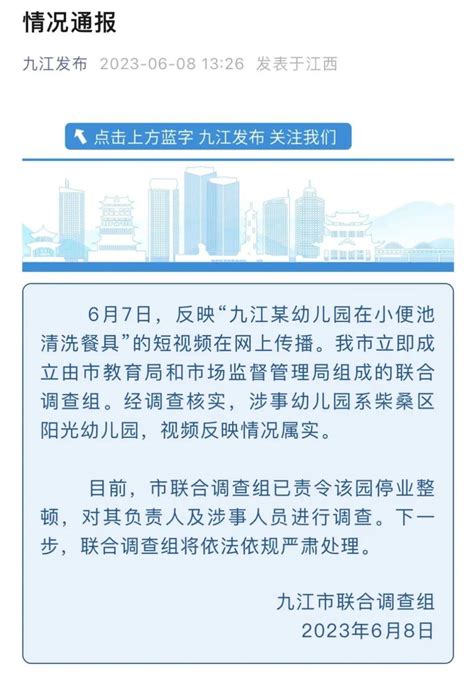 情况通报

九江发布 2023-06-08 13:26 发表于江西

点击上方蓝字 九江发布 关注我们

6月7日，反映“九江某幼儿园在小便池清洗餐具”的短视频在网上传播。我市立即成立由市教育局和市场监督管理局组成的联合调查组。经调查核实，涉事幼儿园系柴桑区阳光幼儿园，视频反映情况属实。

目前，市联合调查组已责令该园停业整顿，对其负责人及涉事人员进行调查。下一步，联合调查组将依法依规严肃处理。

九江市联合调查组
2023年6月8日